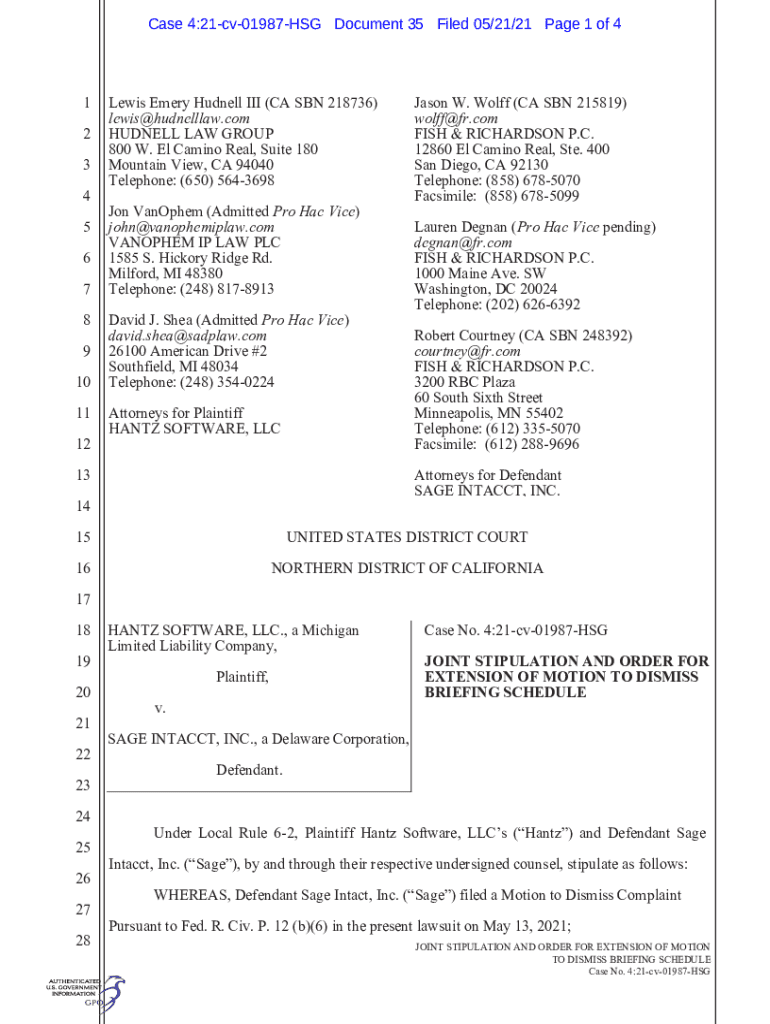 Case 4:21-cv-01987-HSG Document 35 Filed 05/21/21 Page 1 of 4

1
2
3
4
5
6
7
8
9
10
11
12
13
14
15
16
17
18
19
20
21
22
23
24
25
26
27
28

Lewis Emery Hudnell III (CA SBN 218736)
lewis@hudnelllaw.com
HUDNELL LAW GROUP
800 W. El Camino Real, Suite 180
Mountain View, CA 94040
Telephone: (650) 564-3698

Jon VanOphem (Admitted Pro Hac Vice)
john@vanophemiplaw.com
VANOPHEM IP LAW PLC
1585 S. Hickory Ridge Rd.
Milford, MI 48380
Telephone: (248) 817-8913

David J. Shea (Admitted Pro Hac Vice)
david.shea@sadplaw.com
26100 American Drive #2
Southfield, MI 48034
Telephone: (248) 354-0224

Attorneys for Plaintiff
HANTZ SOFTWARE, LLC

Jason W. Wolff (CA SBN 215819)
wolff@fr.com
FISH & RICHARDSON P.C.
12860 El Camino Real, Ste. 400
San Diego, CA 92130
Telephone: (858) 678-5070
Facsimile: (858) 678-5099

Lauren Degnan (Pro Hac Vice pending)
degnan@fr.com
FISH & RICHARDSON P.C.
1000 Maine Ave. SW
Washington, DC 20024
Telephone: (202) 626-6392

Robert Courtney (CA SBN 248392)
courtney@fr.com
FISH & RICHARDSON P.C.
3200 RBC Plaza
60 South Sixth Street
Minneapolis, MN 55402
Telephone: (612) 335-5070
Facsimile: (612) 288-9696

Attorneys for Defendant
SAGE INTACCT, INC.

UNITED STATES DISTRICT COURT

NORTHERN DISTRICT OF CALIFORNIA

HANTZ SOFTWARE, LLC., a Michigan Limited Liability Company,

Plaintiff,

v.

SAGE INTACCT, INC., a Delaware Corporation,

Defendant.

Case No. 4:21-cv-01987-HSG

JOINT STIPULATION AND ORDER FOR EXTENSION OF MOTION TO DISMISS BRIEFING SCHEDULE

Under Local Rule 6-2, Plaintiff Hantz Software, LLC's ("Hantz") and Defendant Sage Intacct, Inc. ("Sage"), by and through their respective undersigned counsel, stipulate as follows:

WHEREAS, Defendant Sage Intact, Inc. ("Sage") filed a Motion to Dismiss Complaint Pursuant to Fed. R. Civ. P. 12 (b)(6) in the present lawsuit on May 13, 2021;

JOINT STIPULATION AND ORDER FOR EXTENSION OF MOTION TO DISMISS BRIEFING SCHEDULE
Case No. 4:21-cv-01987-HSG

AUTHENTICATED U.S. GOVERNMENT INFORMATION GPO